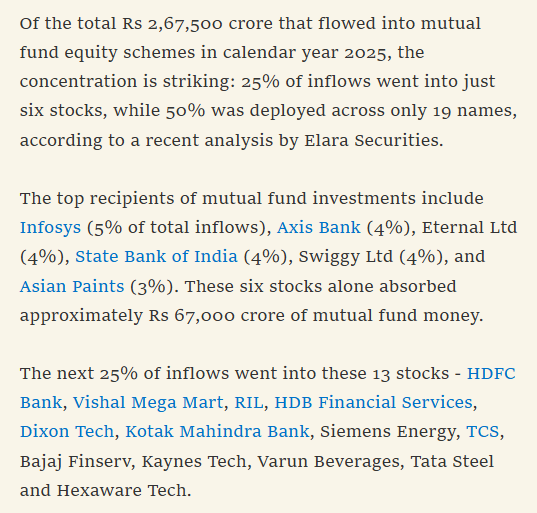 Of the total Rs 2,67,500 crore that flowed into mutual fund equity schemes in calendar year 2025, the concentration is striking: 25% of inflows went into just six stocks, while 50% was deployed across only 19 names, according to a recent analysis by Elara Securities.

The top recipients of mutual fund investments include Infosys (5% of total inflows), Axis Bank (4%), Eternal Ltd (4%), State Bank of India (4%), Swiggy Ltd (4%), and Asian Paints (3%). These six stocks alone absorbed approximately Rs 67,000 crore of mutual fund money.

The next 25% of inflows went into these 13 stocks - HDFC Bank, Vishal Mega Mart, RIL, HDB Financial Services, Dixon Tech, Kotak Mahindra Bank, Siemens Energy, TCS, Bajaj Finserv, Kaynes Tech, Varun Beverages, Tata Steel and Hexaware Tech.